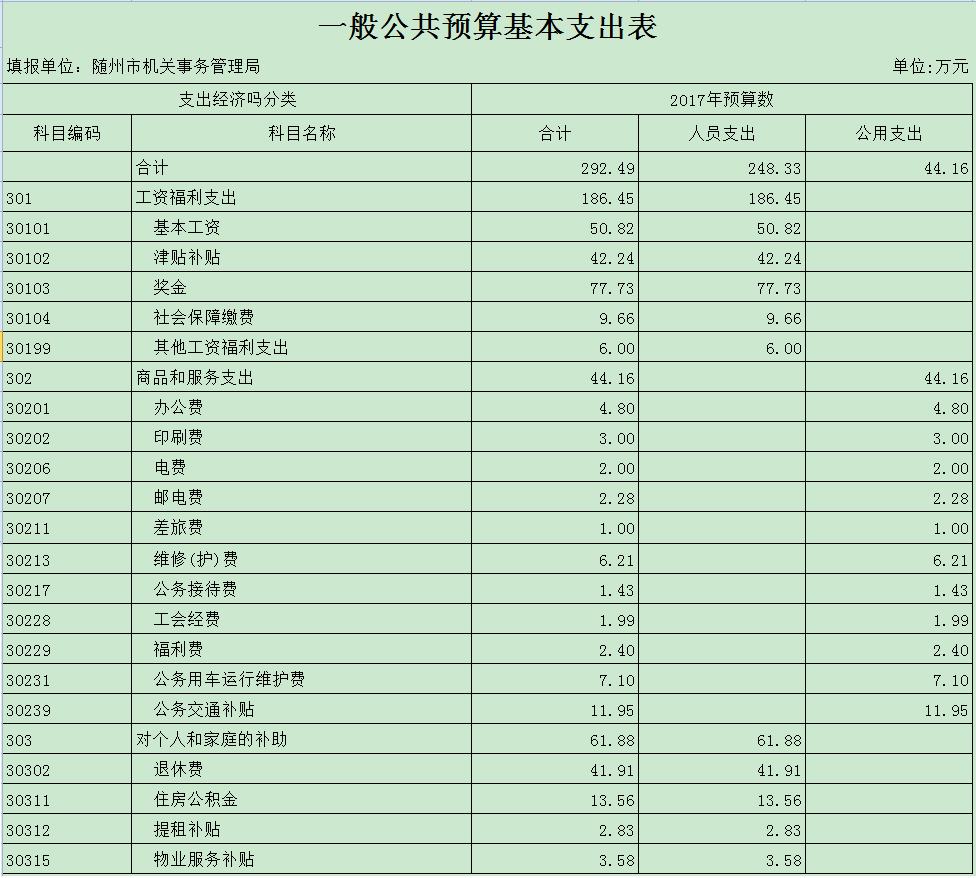 一般公共预算基本支出表

填报单位：随州市机关事务管理局

单位:万元

| 支出经济吗分类 | | 2017年预算数 | | |
|---|---|---|---|---|
| 科目编码 | 科目名称 | 合计 | 人员支出 | 公用支出 |
| | 合计 | 292.49 | 248.33 | 44.16 |
| 301 | 工资福利支出 | 186.45 | 186.45 | |
| 30101 | 基本工资 | 50.82 | 50.82 | |
| 30102 | 津贴补贴 | 42.24 | 42.24 | |
| 30103 | 奖金 | 77.73 | 77.73 | |
| 30104 | 社会保障缴费 | 9.66 | 9.66 | |
| 30199 | 其他工资福利支出 | 6.00 | 6.00 | |
| 302 | 商品和服务支出 | 44.16 | | 44.16 |
| 30201 | 办公费 | 4.80 | | 4.80 |
| 30202 | 印刷费 | 3.00 | | 3.00 |
| 30206 | 电费 | 2.00 | | 2.00 |
| 30207 | 邮电费 | 2.28 | | 2.28 |
| 30211 | 差旅费 | 1.00 | | 1.00 |
| 30213 | 维修(护)费 | 6.21 | | 6.21 |
| 30217 | 公务接待费 | 1.43 | | 1.43 |
| 30228 | 工会经费 | 1.99 | | 1.99 |
| 30229 | 福利费 | 2.40 | | 2.40 |
| 30231 | 公务用车运行维护费 | 7.10 | | 7.10 |
| 30239 | 公务交通补贴 | 11.95 | | 11.95 |
| 303 | 对个人和家庭的补助 | 61.88 | 61.88 | |
| 30302 | 退休费 | 41.91 | 41.91 | |
| 30311 | 住房公积金 | 13.56 | 13.56 | |
| 30312 | 提租补贴 | 2.83 | 2.83 | |
| 30315 | 物业服务补贴 | 3.58 | 3.58 | |